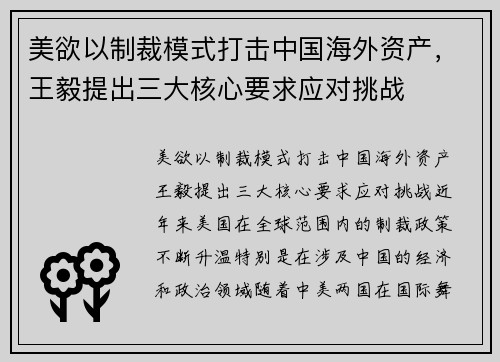 美欲以制裁模式打击中国海外资产，王毅提出三大核心要求应对挑战

美欲以制裁模式打击中国海外资产王毅提出三大核心要求应对挑战近年来美国在全球范围内的制裁政策不断升温特别是在涉及中国的经济和政治领域随着中美两国在国际舞